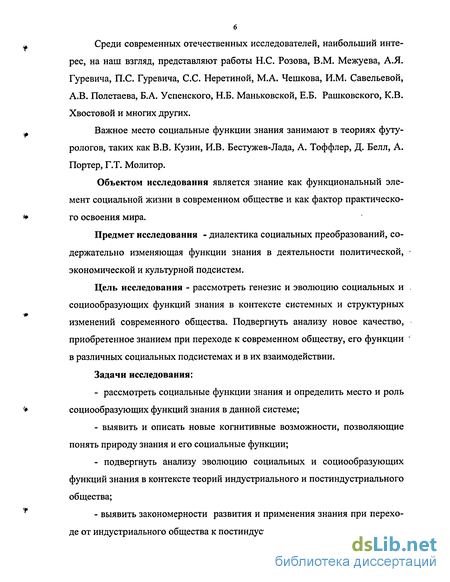 6

Среди современных отечественных исследователей, наибольший интерес, на наш взгляд, представляют работы Н.С. Розова, В.М. Межуева, А.Я. Гуревича, П.С. Гуревича, С.С. Неретиной, М.А. Чешкова, И.М. Савельевой, А.В. Полетаева, Б.А. Успенского, Н.Б. Маньковской, Е.Б. Рашковского, К.В. Хвостовой и многих других.

Важное место социальные функции знания занимают в теориях футурологов, таких как В.В. Кузин, И.В. Бестужев-Лада, А. Тоффлер, Д. Белл, А. Портер, Г.Т. Молитор.

Объектом исследования является знание как функциональный элемент социальной жизни в современном обществе и как фактор практического освоения мира.

Предмет исследования - диалектика социальных преобразований, содержательно изменяющая функции знания в деятельности политической, экономической и культурной подсистем.

Цель исследования - рассмотреть генезис и эволюцию социальных и социообразующих функций знания в контексте системных и структурных изменений современного общества. Подвергнуть анализу новое качество, приобретенное знанием при переходе к современном обществу, его функции в различных социальных подсистемах и в их взаимодействии.

Задачи исследования:

- рассмотреть социальные функции знания и определить место и роль социообразующих функций знания в данной системе;

- выявить и описать новые когнитивные возможности, позволяющие понять природу знания и его социальные функции;

- подвергнуть анализу эволюцию социальных и социообразующих функций знания в контексте теорий индустриального и постиндустриального общества;

- выявить закономерности развития и применения знания при переходе от индустриального общества к постиндус

dsLib.net
библиотека диссертаций